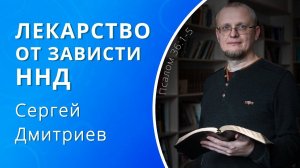 ЛЕКАРСТВО ОТ ЗАВИСТИ ННД

Сергей Дмитриев

Псалом 36:1-5